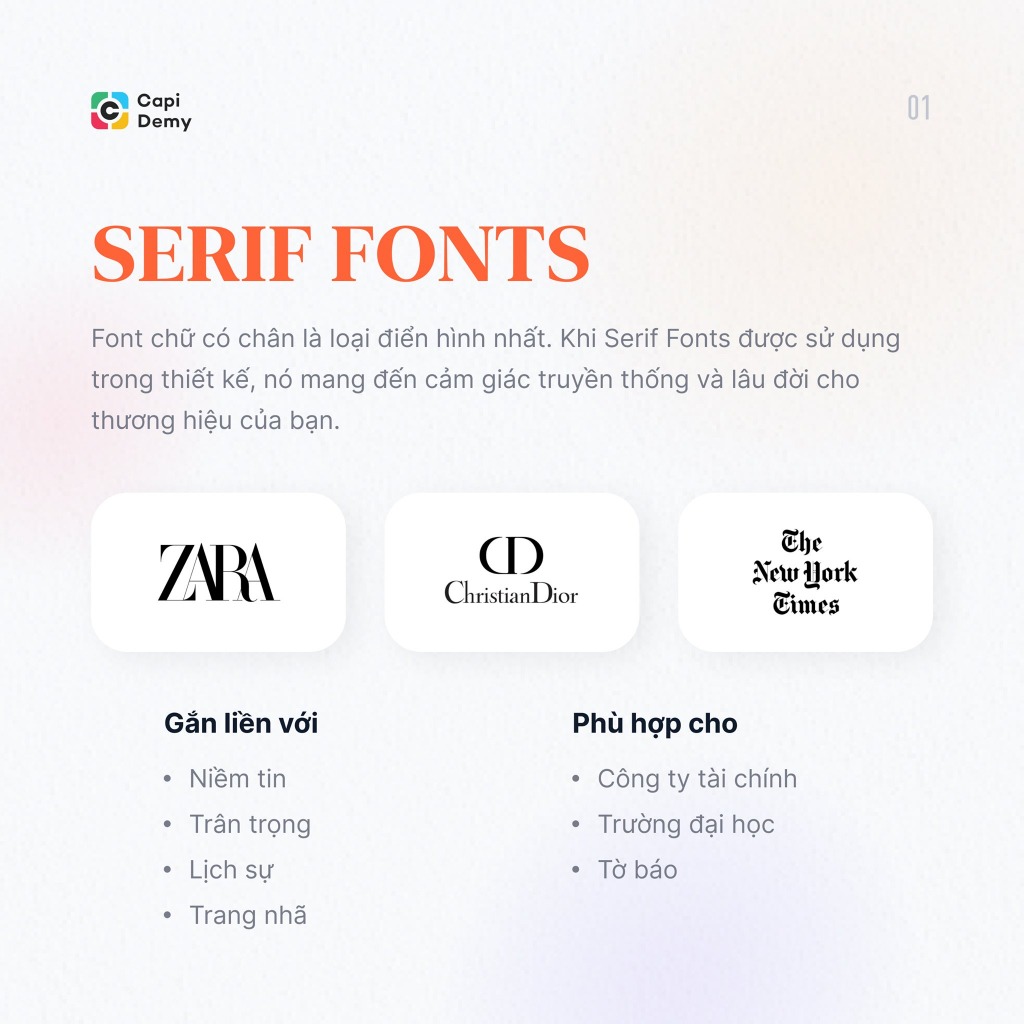 Capi
Demy

01

SERIF FONTS

Font chữ có chân là loại điển hình nhất. Khi Serif Fonts được sử dụng trong thiết kế, nó mang đến cảm giác truyền thống và lâu đời cho thương hiệu của bạn.

ZARA

CD
ChristianDior

The
New York
Times

Gắn liền với
• Niềm tin
• Trân trọng
• Lịch sự
• Trang nhã

Phù hợp cho
• Công ty tài chính
• Trường đại học
• Tờ báo